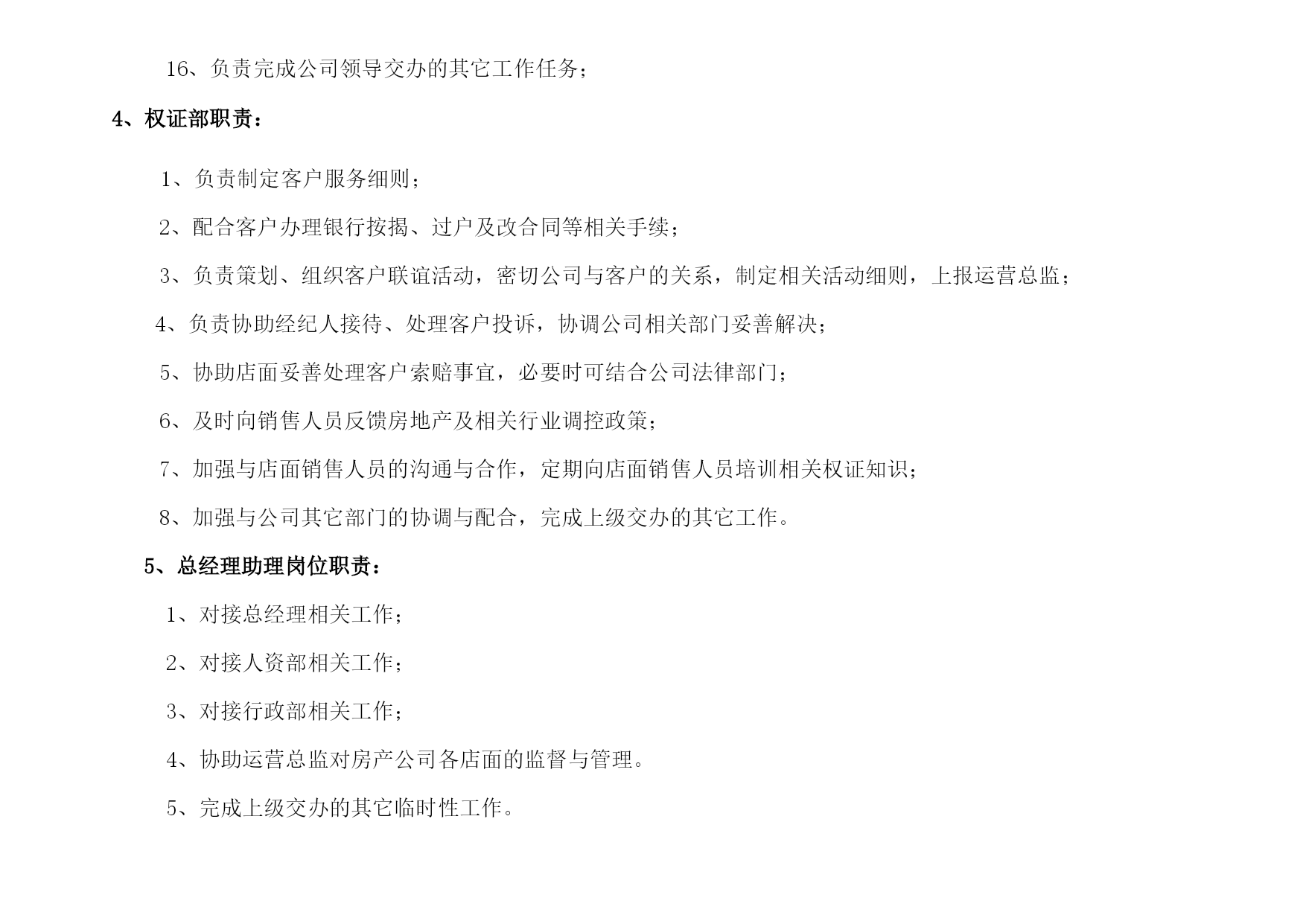 16、负责完成公司领导交办的其它工作任务；

4、权证部职责：

1、负责制定客户服务细则；

2、配合客户办理银行按揭、过户及改合同等相关手续；

3、负责策划、组织客户联谊活动，密切公司与客户的关系，制定相关活动细则，上报运营总监；

4、负责协助经纪人接待、处理客户投诉，协调公司相关部门妥善解决；

5、协助店面妥善处理客户索赔事宜，必要时可结合公司法律部门；

6、及时向销售人员反馈房地产及相关行业调控政策；

7、加强与店面销售人员的沟通与合作，定期向店面销售人员培训相关权证知识；

8、加强与公司其它部门的协调与配合，完成上级交办的其它工作。

5、总经理助理岗位职责：

1、对接总经理相关工作；

2、对接人资部相关工作；

3、对接行政部相关工作；

4、协助运营总监对房产公司各店面的监督与管理。

5、完成上级交办的其它临时性工作。